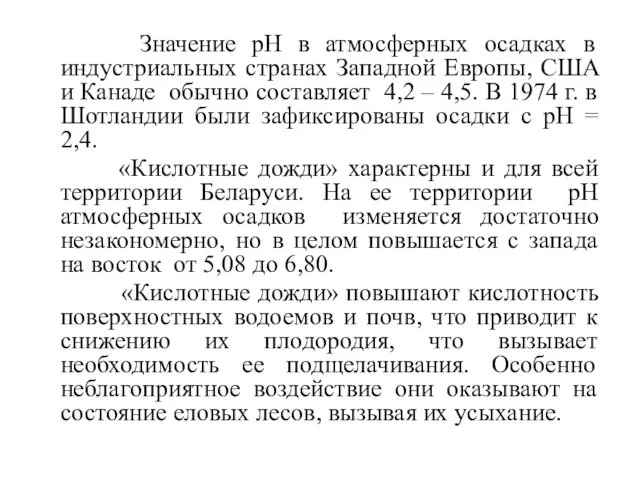 Значение pH в атмосферных осадках в индустриальных странах Западной Европы, США и Канаде обычно составляет 4,2 – 4,5. В 1974 г. в Шотландии были зафиксированы осадки с pH = 2,4.

«Кислотные дожди» характерны и для всей территории Беларуси. На ее территории pH атмосферных осадков изменяется достаточно незакономерно, но в целом повышается с запада на восток от 5,08 до 6,80.

«Кислотные дожди» повышают кислотность поверхностных водоемов и почв, что приводит к снижению их плодородия, что вызывает необходимость ее подщелачивания. Особенно неблагоприятное воздействие они оказывают на состояние еловых лесов, вызывая их усыхание.